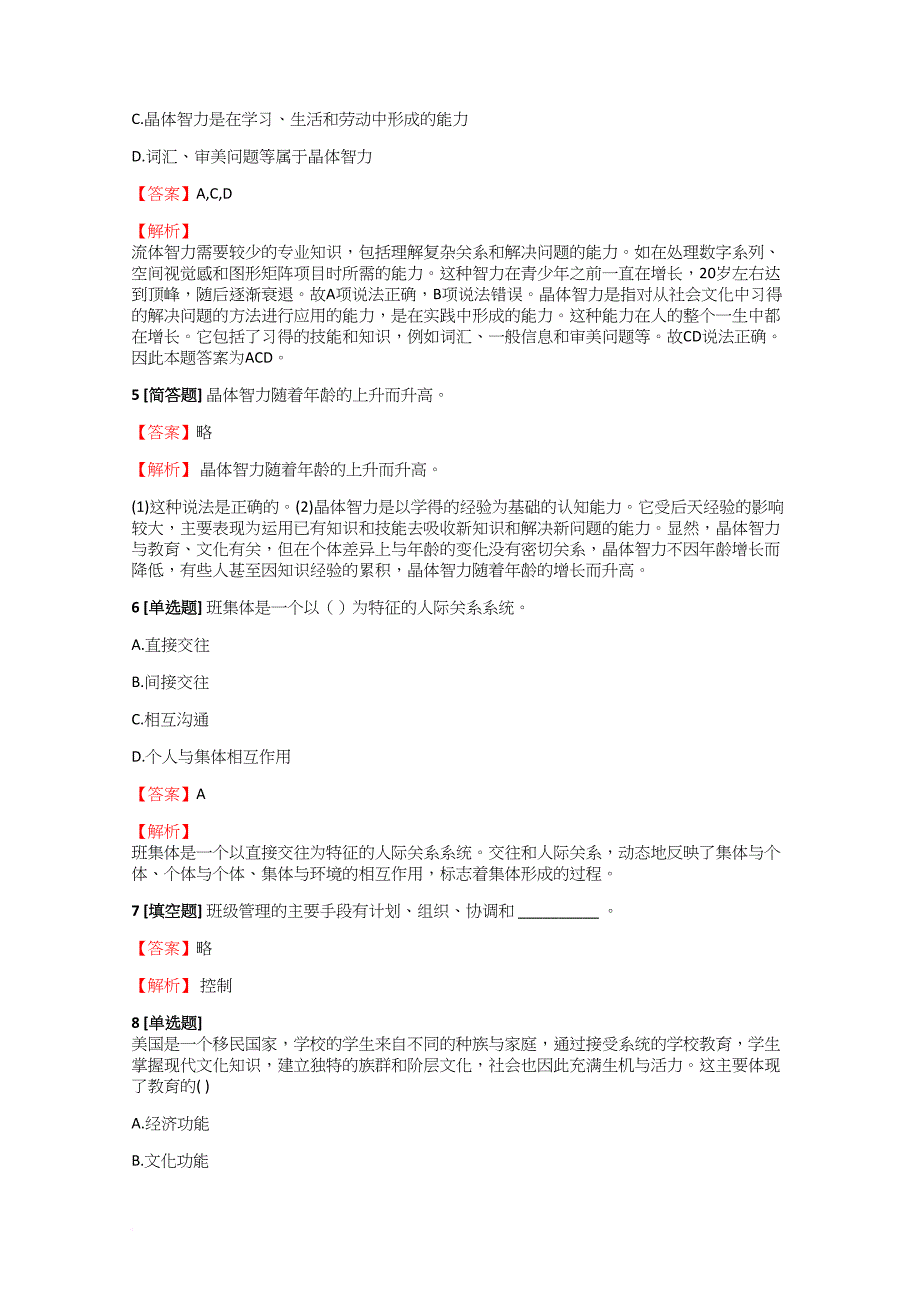 C.晶体智力是在学习、生活和劳动中形成的能力

D.词汇、审美问题等属于晶体智力

【答案】A,C,D

【解析】
流体智力需要较少的专业知识，包括理解复杂关系和解决问题的能力。如在处理数字系列、空间视觉感和图形矩阵项目时所需的能力。这种智力在青少年之前一直在增长，20岁左右达到顶峰，随后逐渐衰退。故A项说法正确，B项说法错误。晶体智力是指对从社会文化中习得的解决问题的方法进行应用的能力，是在实践中形成的能力。这种能力在人的整个一生中都在增长。它包括了习得的技能和知识，例如词汇、一般信息和审美问题等。故CD说法正确。因此本题答案为ACD。

5 [简答题] 晶体智力随着年龄的上升而升高。

【答案】略

【解析】 晶体智力随着年龄的上升而升高。

(1)这种说法是正确的。(2)晶体智力是以学得的经验为基础的认知能力。它受后天经验的影响较大，主要表现为运用已有知识和技能去吸收新知识和解决新问题的能力。显然，晶体智力与教育、文化有关，但在个体差异上与年龄的变化没有密切关系，晶体智力不因年龄增长而降低，有些人甚至因知识经验的累积，晶体智力随着年龄的增长而升高。

6 [单选题] 班集体是一个以（ ）为特征的人际关系系统。

A.直接交往

B.间接交往

C.相互沟通

D.个人与集体相互作用

【答案】A

【解析】
班集体是一个以直接交往为特征的人际关系系统。交往和人际关系，动态地反映了集体与个体、个体与个体、集体与环境的相互作用，标志着集体形成的过程。

7 [填空题] 班级管理的主要手段有计划、组织、协调和 __________ 。

【答案】略

【解析】 控制

8 [单选题]
美国是一个移民国家，学校的学生来自不同的种族与家庭，通过接受系统的学校教育，学生掌握现代文化知识，建立独特的族群和阶层文化，社会也因此充满生机与活力。这主要体现了教育的( )

A.经济功能

B.文化功能